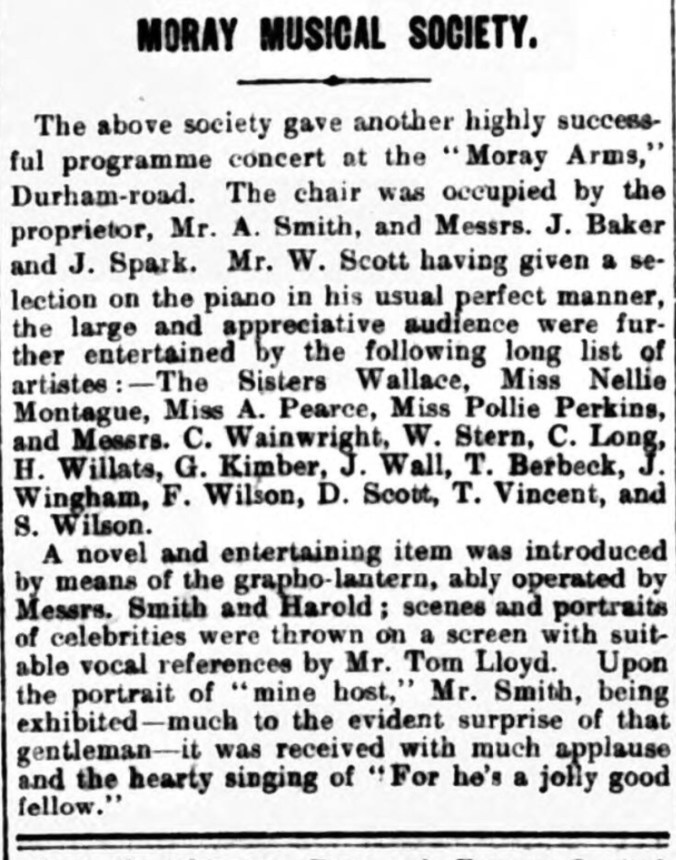 MORAY MUSICAL SOCIETY.

The above society gave another highly successful programme concert at the "Moray Arms," Durham-road. The chair was occupied by the proprietor, Mr. A. Smith, and Messrs. J. Baker and J. Spark. Mr. W. Scott having given a selection on the piano in his usual perfect manner, the large and appreciative audience were further entertained by the following long list of artistes:—The Sisters Wallace, Miss Nellie Montague, Miss A. Pearce, Miss Pollie Perkins, and Messrs. C. Wainwright, W. Stern, C. Long, H. Willats, G. Kimber, J. Wall, T. Berbeck, J. Wingham, F. Wilson, D. Scott, T. Vincent, and S. Wilson.

A novel and entertaining item was introduced by means of the grapho-lantern, ably operated by Messrs. Smith and Harold; scenes and portraits of celebrities were thrown on a screen with suitable vocal references by Mr. Tom Lloyd. Upon the portrait of "mine host," Mr. Smith, being exhibited—much to the evident surprise of that gentleman—it was received with much applause and the hearty singing of "For he's a jolly good fellow."